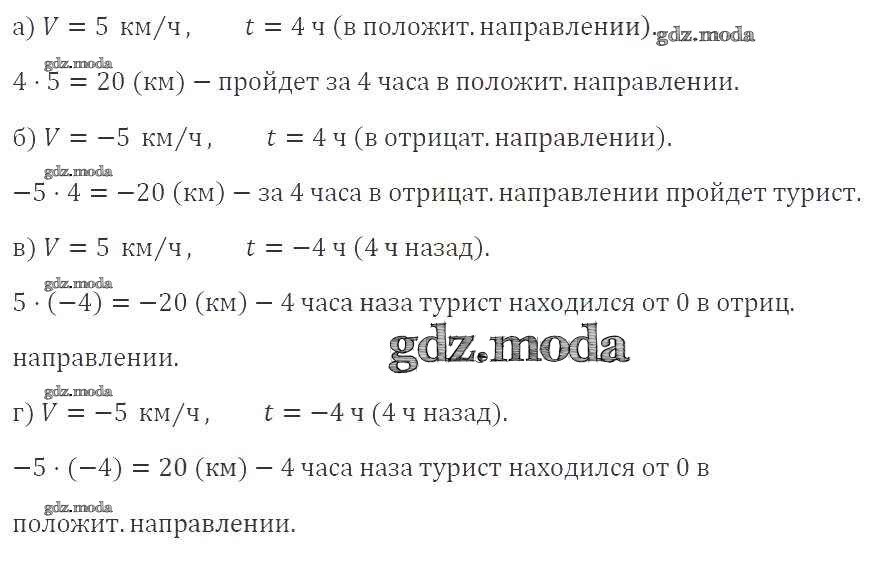 а) $V = 5$ км/ч, $t = 4$ ч (в положит. направлении).

$4 \cdot 5 = 20$ (км) − пройдет за 4 часа в положит. направлении.

б) $V = -5$ км/ч, $t = 4$ ч (в отрицат. направлении).

$-5 \cdot 4 = -20$ (км) − за 4 часа в отрицат. направлении пройдет турист.

в) $V = 5$ км/ч, $t = -4$ ч (4 ч назад).

$5 \cdot (-4) = -20$ (км) − 4 часа наза турист находился от 0 в отриц. направлении.

г) $V = -5$ км/ч, $t = -4$ ч (4 ч назад).

$-5 \cdot (-4) = 20$ (км) − 4 часа наза турист находился от 0 в положит. направлении.

gdz.moda